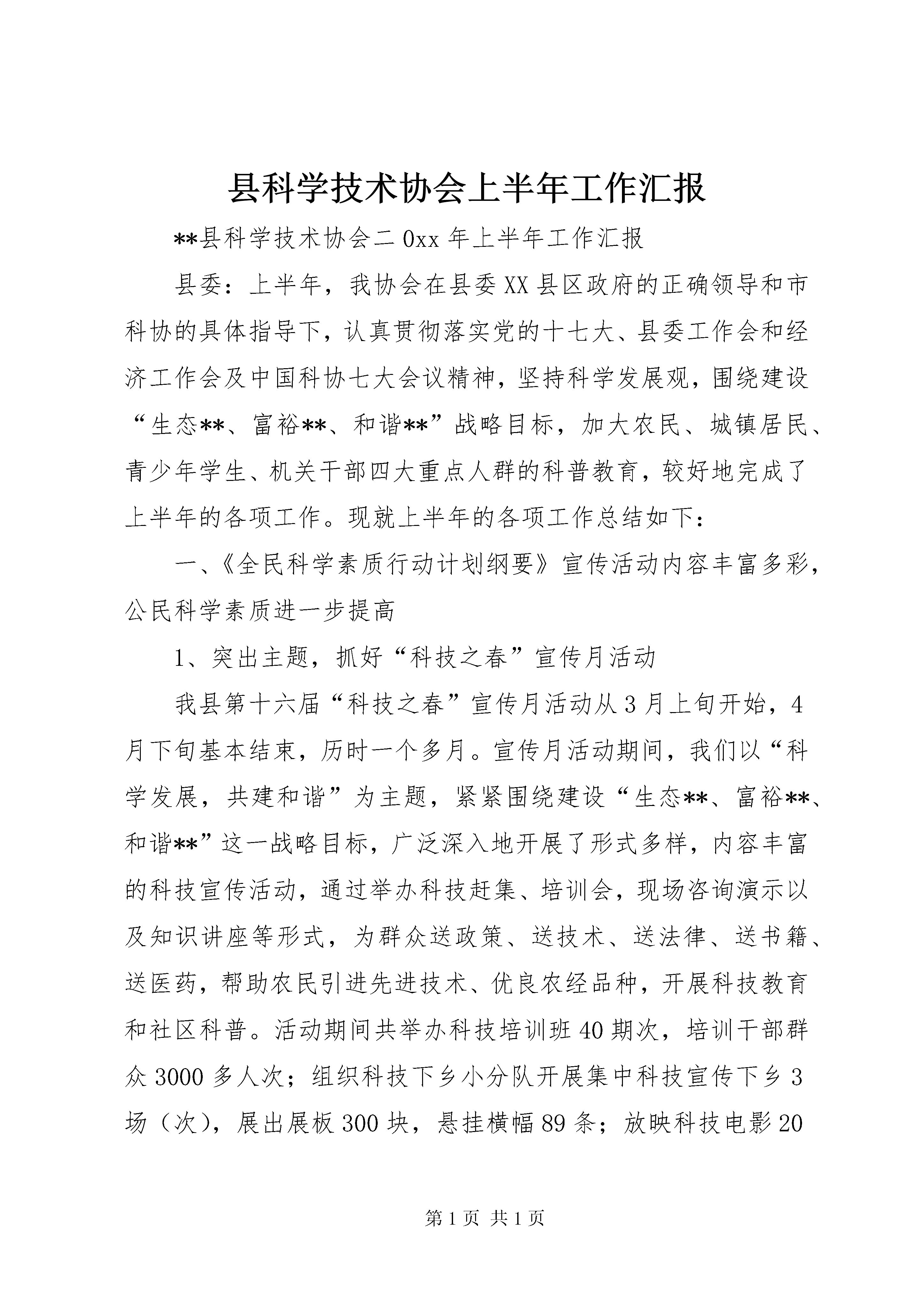 县科学技术协会上半年工作汇报

**县科学技术协会二0xx年上半年工作汇报

县委：上半年，我协会在县委XX县区政府的正确领导和市科协的具体指导下，认真贯彻落实党的十七大、县委工作会和经济工作会及中国科协七大会议精神，坚持科学发展观，围绕建设“生态**、富裕**、和谐**”战略目标，加大农民、城镇居民、青少年学生、机关干部四大重点人群的科普教育，较好地完成了上半年的各项工作。现就上半年的各项工作总结如下：

一、《全民科学素质行动计划纲要》宣传活动内容丰富多彩，公民科学素质进一步提高

1、突出主题，抓好“科技之春”宣传月活动

我县第十六届“科技之春”宣传月活动从3月上旬开始，4月下旬基本结束，历时一个多月。宣传月活动期间，我们以“科学发展，共建和谐”为主题，紧紧围绕建设“生态**、富裕**、和谐**”这一战略目标，广泛深入地开展了形式多样，内容丰富的科技宣传活动，通过举办科技赶集、培训会，现场咨询演示以及知识讲座等形式，为群众送政策、送技术、送法律、送书籍、送医药，帮助农民引进先进技术、优良农经品种，开展科技教育和社区科普。活动期间共举办科技培训班40期次，培训干部群众3000多人次；组织科技下乡小分队开展集中科技宣传下乡3场（次），展出展板300块，悬挂横幅89条；放映科技电影20

第1页 共1页